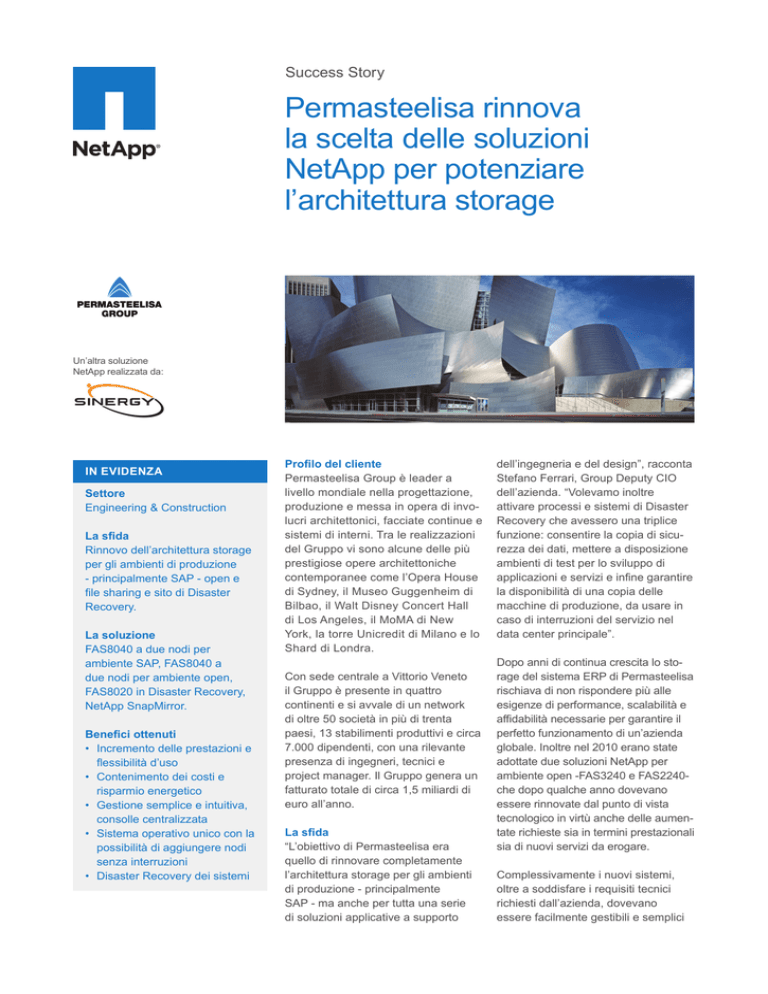 NetApp®

Success Story

Permasteelisa rinnova la scelta delle soluzioni NetApp per potenziare l'architettura storage

PERMASTEELISA GROUP

Un'altra soluzione NetApp realizzata da:

SINERGY

IN EVIDENZA

Settore
Engineering & Construction

La sfida
Rinnovo dell'architettura storage per gli ambienti di produzione - principalmente SAP - open e file sharing e sito di Disaster Recovery.

La soluzione
FAS8040 a due nodi per ambiente SAP, FAS8040 a due nodi per ambiente open, FAS8020 in Disaster Recovery, NetApp SnapMirror.

Benefici ottenuti
• Incremento delle prestazioni e flessibilità d'uso
• Contenimento dei costi e risparmio energetico
• Gestione semplice e intuitiva, consolle centralizzata
• Sistema operativo unico con la possibilità di aggiungere nodi senza interruzioni
• Disaster Recovery dei sistemi

Profilo del cliente
Permasteelisa Group è leader a livello mondiale nella progettazione, produzione e messa in opera di involucri architettonici, facciate continue e sistemi di interni. Tra le realizzazioni del Gruppo vi sono alcune delle più prestigiose opere architettoniche contemporanee come l'Opera House di Sydney, il Museo Guggenheim di Bilbao, il Walt Disney Concert Hall di Los Angeles, il MoMA di New York, la torre Unicredit di Milano e lo Shard di Londra.

Con sede centrale a Vittorio Veneto il Gruppo è presente in quattro continenti e si avvale di un network di oltre 50 società in più di trenta paesi, 13 stabilimenti produttivi e circa 7.000 dipendenti, con una rilevante presenza di ingegneri, tecnici e project manager. Il Gruppo genera un fatturato totale di circa 1,5 miliardi di euro all'anno.

La sfida
"L'obiettivo di Permasteelisa era quello di rinnovare completamente l'architettura storage per gli ambienti di produzione - principalmente SAP - ma anche per tutta una serie di soluzioni applicative a supporto dell'ingegneria e del design", racconta Stefano Ferrari, Group Deputy CIO dell'azienda. "Volevamo inoltre attivare processi e sistemi di Disaster Recovery che avessero una triplice funzione: consentire la copia di sicurezza dei dati, mettere a disposizione ambienti di test per lo sviluppo di applicazioni e servizi e infine garantire la disponibilità di una copia delle macchine di produzione, da usare in caso di interruzioni del servizio nel data center principale".

Dopo anni di continua crescita lo storage del sistema ERP di Permasteelisa rischiava di non rispondere più alle esigenze di performance, scalabilità e affidabilità necessarie per garantire il perfetto funzionamento di un'azienda globale. Inoltre nel 2010 erano state adottate due soluzioni NetApp per ambiente open -FAS3240 e FAS2240- che dopo qualche anno dovevano essere rinnovate dal punto di vista tecnologico in virtù anche delle aumentate richieste sia in termini prestazionali sia di nuovi servizi da erogare.

Complessivamente i nuovi sistemi, oltre a soddisfare i requisiti tecnici richiesti dall'azienda, dovevano essere facilmente gestibili e semplici